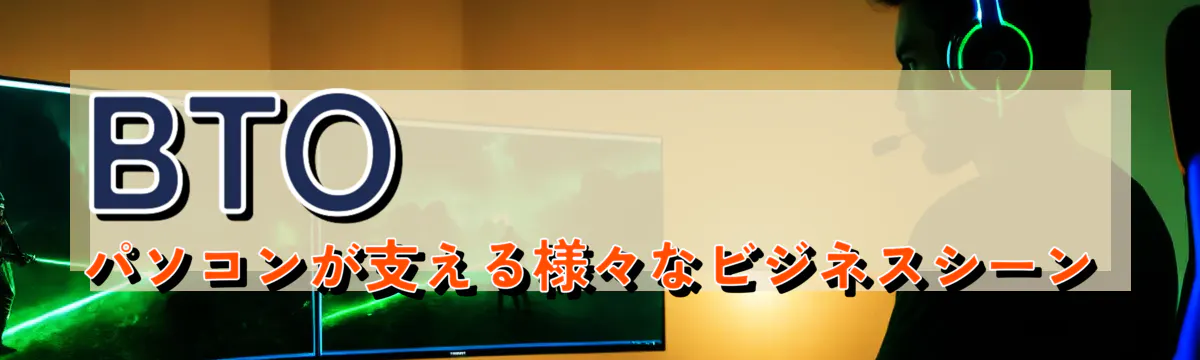 BTO
パソコンが支える様々なビジネスシーン